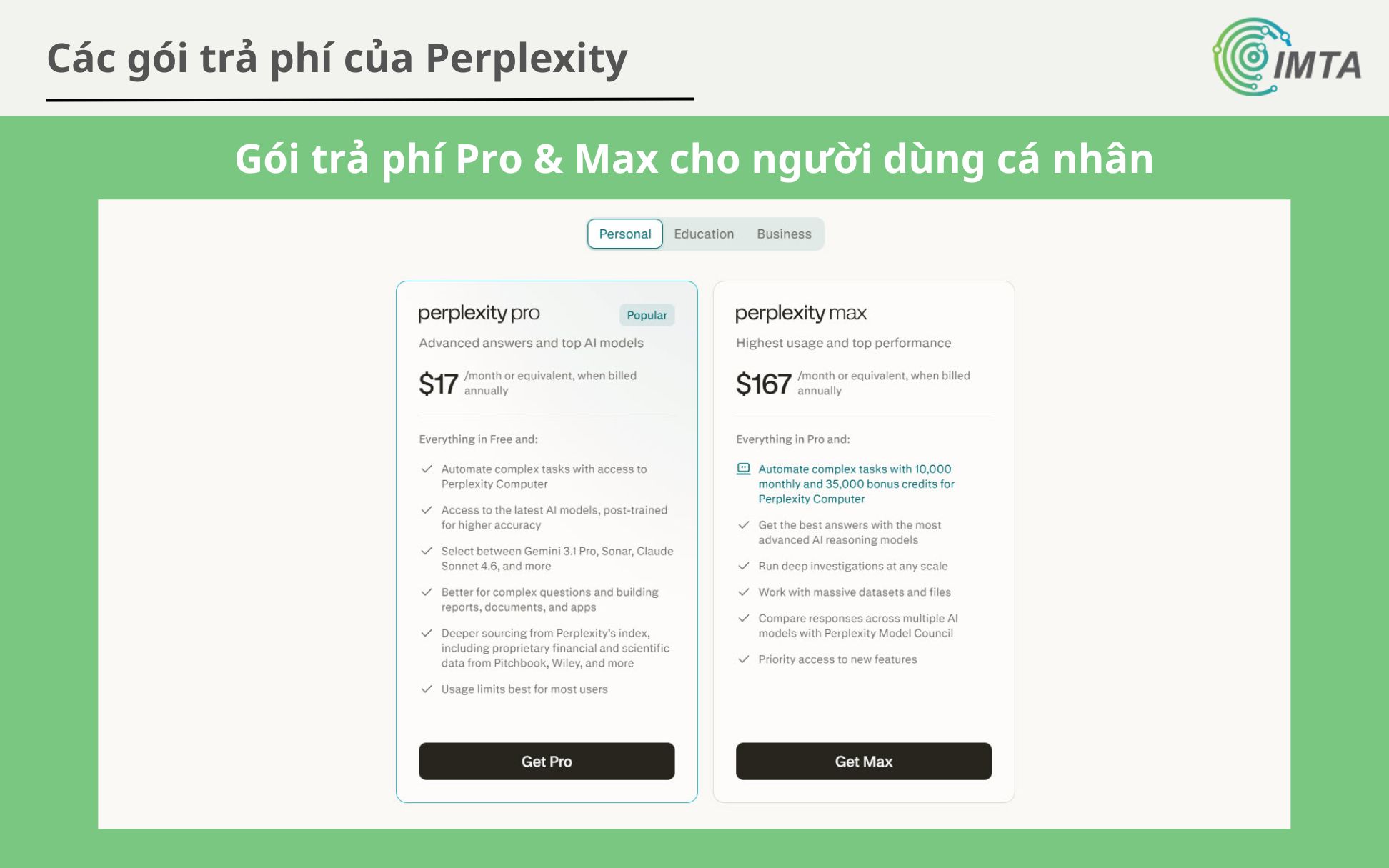 Các gói trả phí của Perplexity

IMTA

Gói trả phí Pro & Max cho người dùng cá nhân

Personal Education Business

perplexity pro

Popular

Advanced answers and top AI models

$17 /month or equivalent, when billed annually

Everything in Free and:

Automate complex tasks with access to Perplexity Computer

Access to the latest AI models, post-trained for higher accuracy

Select between Gemini 3.1 Pro, Sonar, Claude Sonnet 4.6, and more

Better for complex questions and building reports, documents, and apps

Deeper sourcing from Perplexity's index, including proprietary financial and scientific data from Pitchbook, Wiley, and more

Usage limits best for most users

Get Pro

perplexity max

Highest usage and top performance

$167 /month or equivalent, when billed annually

Everything in Pro and:

Automate complex tasks with 10,000 monthly and 35,000 bonus credits for Perplexity Computer

Get the best answers with the most advanced AI reasoning models

Run deep investigations at any scale

Work with massive datasets and files

Compare responses across multiple AI models with Perplexity Model Council

Priority access to new features

Get Max